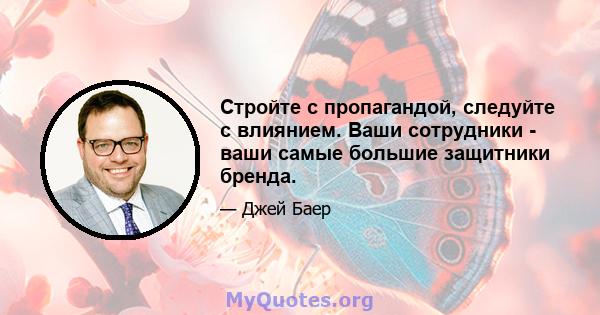 Стройте с пропагандой, следуйте с влиянием. Ваши сотрудники - ваши самые большие защитники бренда.

— Джей Баер

MyQuotes.org